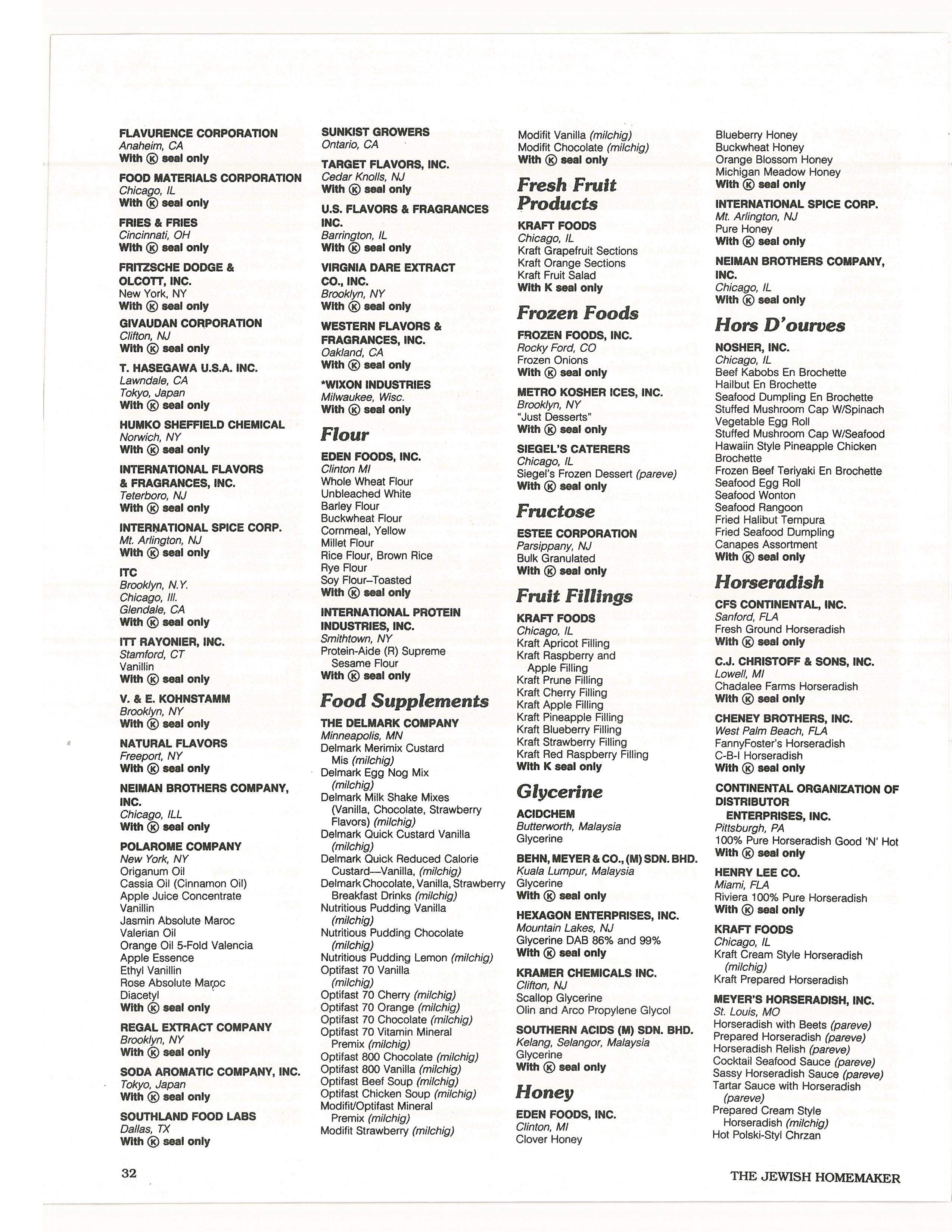 FLAVURENCE CORPORATION
Anaheim, CA
With Ⓚ seal only

FOOD MATERIALS CORPORATION
Chicago, IL
With Ⓚ seal only

FRIES & FRIES
Cincinnati, OH
With Ⓚ seal only

FRITZSCHE DODGE & OLCOTT, INC.
New York, NY
With Ⓚ seal only

GIVAUDAN CORPORATION
Clifton, NJ
With Ⓚ seal only

T. HASEGAWA U.S.A. INC.
Lawndale, CA
Tokyo, Japan
With Ⓚ seal only

HUMKO SHEFFIELD CHEMICAL
Norwich, NY
With Ⓚ seal only

INTERNATIONAL FLAVORS & FRAGRANCES, INC.
Teterboro, NJ
With Ⓚ seal only

INTERNATIONAL SPICE CORP.
Mt. Arlington, NJ
With Ⓚ seal only

ITC
Brooklyn, N.Y.
Chicago, Ill.
Glendale, CA
With Ⓚ seal only

ITT RAYONIER, INC.
Stamford, CT
Vanillin
With Ⓚ seal only

V. & E. KOHNSTAMM
Brooklyn, NY
With Ⓚ seal only

NATURAL FLAVORS
Freeport, NY
With Ⓚ seal only

NEIMAN BROTHERS COMPANY, INC.
Chicago, ILL
With Ⓚ seal only

POLAROME COMPANY
New York, NY
Origanum Oil
Cassia Oil (Cinnamon Oil)
Apple Juice Concentrate
Vanillin
Jasmin Absolute Maroc
Valerian Oil
Orange Oil 5-Fold Valencia
Apple Essence
Ethyl Vanillin
Rose Absolute Maroc
Diacetyl
With Ⓚ seal only

REGAL EXTRACT COMPANY
Brooklyn, NY
With Ⓚ seal only

SODA AROMATIC COMPANY, INC.
Tokyo, Japan
With Ⓚ seal only

SOUTHLAND FOOD LABS
Dallas, TX
With Ⓚ seal only

SUNKIST GROWERS
Ontario, CA

TARGET FLAVORS, INC.
Cedar Knolls, NJ
With Ⓚ seal only

U.S. FLAVORS & FRAGRANCES INC.
Barrington, IL
With Ⓚ seal only

VIRGNIA DARE EXTRACT CO., INC.
Brooklyn, NY
With Ⓚ seal only

WESTERN FLAVORS & FRAGRANCES, INC.
Oakland, CA
With Ⓚ seal only

*WIXON INDUSTRIES
Milwaukee, Wisc.
With Ⓚ seal only

Flour

EDEN FOODS, INC.
Clinton MI
Whole Wheat Flour
Unbleached White
Barley Flour
Buckwheat Flour
Cornmeal, Yellow
Millet Flour
Rice Flour, Brown Rice
Rye Flour
Soy Flour–Toasted
With Ⓚ seal only

INTERNATIONAL PROTEIN INDUSTRIES, INC.
Smithtown, NY
Protein-Aide (R) Supreme Sesame Flour
With Ⓚ seal only

Food Supplements

THE DELMARK COMPANY
Minneapolis, MN
Delmark Merimix Custard Mis (milchig)
Delmark Egg Nog Mix (milchig)
Delmark Milk Shake Mixes (Vanilla, Chocolate, Strawberry Flavors) (milchig)
Delmark Quick Custard Vanilla (milchig)
Delmark Quick Reduced Calorie Custard—Vanilla, (milchig)
Delmark Chocolate, Vanilla, Strawberry Breakfast Drinks (milchig)
Nutritious Pudding Vanilla (milchig)
Nutritious Pudding Chocolate (milchig)
Nutritious Pudding Lemon (milchig)
Optifast 70 Vanilla (milchig)
Optifast 70 Cherry (milchig)
Optifast 70 Orange (milchig)
Optifast 70 Chocolate (milchig)
Optifast 70 Vitamin Mineral Premix (milchig)
Optifast 800 Chocolate (milchig)
Optifast 800 Vanilla (milchig)
Optifast Beef Soup (milchig)
Optifast Chicken Soup (milchig)
Modifit/Optifast Mineral Premix (milchig)
Modifit Strawberry (milchig)
Modifit Vanilla (milchig)
Modifit Chocolate (milchig)
With Ⓚ seal only

Fresh Fruit Products

KRAFT FOODS
Chicago, IL
Kraft Grapefruit Sections
Kraft Orange Sections
Kraft Fruit Salad
With K seal only

Frozen Foods

FROZEN FOODS, INC.
Rocky Ford, CO
Frozen Onions
With Ⓚ seal only

METRO KOSHER ICES, INC.
Brooklyn, NY
"Just Desserts"
With Ⓚ seal only

SIEGEL'S CATERERS
Chicago, IL
Siegel's Frozen Dessert (pareve)
With Ⓚ seal only

Fructose

ESTEE CORPORATION
Parsippany, NJ
Bulk Granulated
With Ⓚ seal only

Fruit Fillings

KRAFT FOODS
Chicago, IL
Kraft Apricot Filling
Kraft Raspberry and Apple Filling
Kraft Prune Filling
Kraft Cherry Filling
Kraft Apple Filling
Kraft Pineapple Filling
Kraft Blueberry Filling
Kraft Strawberry Filling
Kraft Red Raspberry Filling
With K seal only

Glycerine

ACIDCHEM
Butterworth, Malaysia
Glycerine

BEHN, MEYER & CO., (M) SDN. BHD.
Kuala Lumpur, Malaysia
Glycerine
With Ⓚ seal only

HEXAGON ENTERPRISES, INC.
Mountain Lakes, NJ
Glycerine DAB 86% and 99%
With Ⓚ seal only

KRAMER CHEMICALS INC.
Clifton, NJ
Scallop Glycerine
Olin and Arco Propylene Glycol

SOUTHERN ACIDS (M) SDN. BHD.
Kelang, Selangor, Malaysia
Glycerine
With Ⓚ seal only

Honey

EDEN FOODS, INC.
Clinton, MI
Clover Honey
Blueberry Honey
Buckwheat Honey
Orange Blossom Honey
Michigan Meadow Honey
With Ⓚ seal only

INTERNATIONAL SPICE CORP.
Mt. Arlington, NJ
Pure Honey
With Ⓚ seal only

NEIMAN BROTHERS COMPANY, INC.
Chicago, IL
With Ⓚ seal only

Hors D'ourves

NOSHER, INC.
Chicago, IL
Beef Kabobs En Brochette
Hailbut En Brochette
Seafood Dumpling En Brochette
Stuffed Mushroom Cap W/Spinach
Vegetable Egg Roll
Stuffed Mushroom Cap W/Seafood
Hawaiin Style Pineapple Chicken Brochette
Frozen Beef Teriyaki En Brochette
Seafood Egg Roll
Seafood Wonton
Seafood Rangoon
Fried Halibut Tempura
Fried Seafood Dumpling
Canapes Assortment
With Ⓚ seal only

Horseradish

CFS CONTINENTAL, INC.
Sanford, FLA
Fresh Ground Horseradish
With Ⓚ seal only

C.J. CHRISTOFF & SONS, INC.
Lowell, MI
Chadalee Farms Horseradish
With Ⓚ seal only

CHENEY BROTHERS, INC.
West Palm Beach, FLA
FannyFoster's Horseradish
C-B-I Horseradish
With Ⓚ seal only

CONTINENTAL ORGANIZATION OF DISTRIBUTOR ENTERPRISES, INC.
Pittsburgh, PA
100% Pure Horseradish Good 'N' Hot
With Ⓚ seal only

HENRY LEE CO.
Miami, FLA
Riviera 100% Pure Horseradish
With Ⓚ seal only

KRAFT FOODS
Chicago, IL
Kraft Cream Style Horseradish (milchig)
Kraft Prepared Horseradish

MEYER'S HORSERADISH, INC.
St. Louis, MO
Horseradish with Beets (pareve)
Prepared Horseradish (pareve)
Horseradish Relish (pareve)
Cocktail Seafood Sauce (pareve)
Sassy Horseradish Sauce (pareve)
Tartar Sauce with Horseradish (pareve)
Prepared Cream Style Horseradish (milchig)
Hot Polski-Styl Chrzan

32

THE JEWISH HOMEMAKER